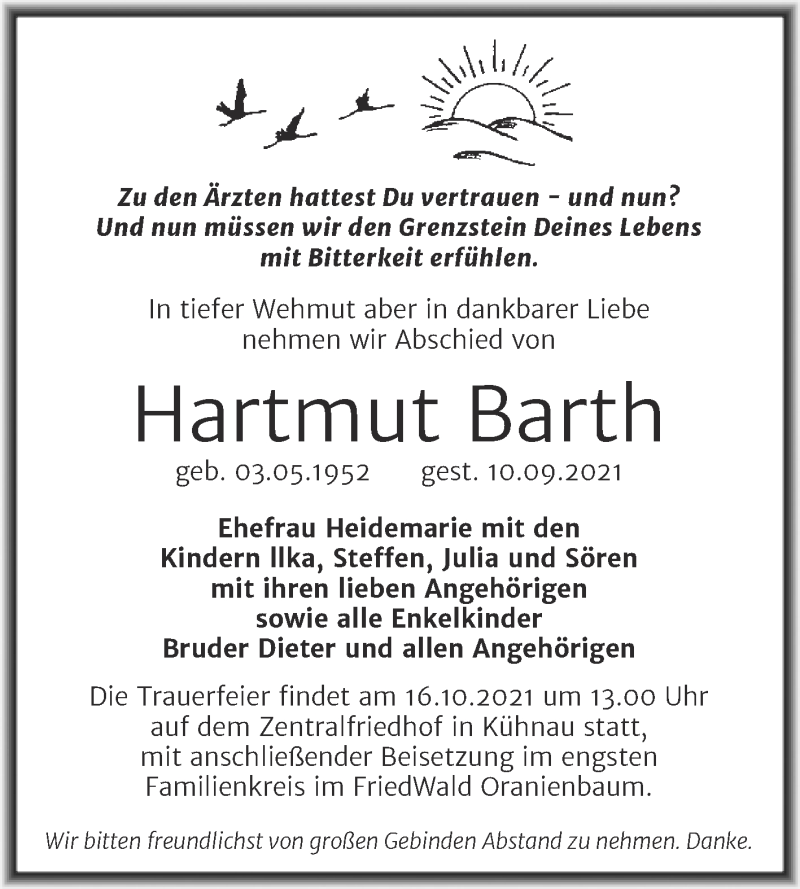 Zu den Ärzten hattest Du vertrauen – und nun?
Und nun müssen wir den Grenzstein Deines Lebens
mit Bitterkeit erfühlen.

In tiefer Wehmut aber in dankbarer Liebe
nehmen wir Abschied von

Hartmut Barth

geb. 03.05.1952 gest. 10.09.2021

Ehefrau Heidemarie mit den
Kindern Ilka, Steffen, Julia und Sören
mit ihren lieben Angehörigen
sowie alle Enkelkinder
Bruder Dieter und allen Angehörigen

Die Trauerfeier findet am 16.10.2021 um 13.00 Uhr
auf dem Zentralfriedhof in Kühnau statt,
mit anschließender Beisetzung im engsten
Familienkreis im FriedWald Oranienbaum.

Wir bitten freundlichst von großen Gebinden Abstand zu nehmen. Danke.